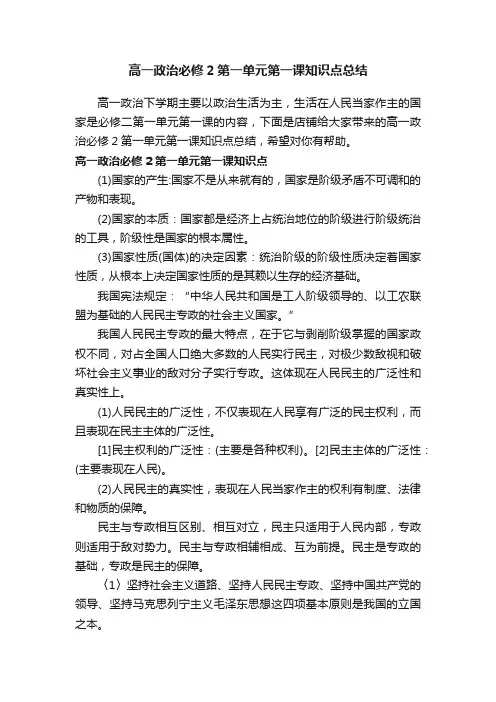 高一政治必修 2 第一单元第一课知识点总结

高一政治下学期主要以政治生活为主，生活在人民当家作主的国家是必修二第一单元第一课的内容，下面是店铺给大家带来的高一政治必修 2 第一单元第一课知识点总结，希望对你有帮助。

高一政治必修 2 第一单元第一课知识点

(1)国家的产生:国家不是从来就有的，国家是阶级矛盾不可调和的产物和表现。

(2)国家的本质：国家都是经济上占统治地位的阶级进行阶级统治的工具，阶级性是国家的根本属性。

(3)国家性质(国体)的决定因素：统治阶级的阶级性质决定着国家性质，从根本上决定国家性质的是其赖以生存的经济基础。

我国宪法规定：“中华人民共和国是工人阶级领导的、以工农联盟为基础的人民民主专政的社会主义国家。”

我国人民民主专政的最大特点，在于它与剥削阶级掌握的国家政权不同，对占全国人口绝大多数的人民实行民主，对极少数敌视和破坏社会主义事业的敌对分子实行专政。这体现在人民民主的广泛性和真实性上。

(1)人民民主的广泛性，不仅表现在人民享有广泛的民主权利，而且表现在民主主体的广泛性。

[1]民主权利的广泛性：(主要是各种权利)。[2]民主主体的广泛性：(主要表现在人民)。

(2)人民民主的真实性，表现在人民当家作主的权利有制度、法律和物质的保障。

民主与专政相互区别、相互对立，民主只适用于人民内部，专政则适用于敌对势力。民主与专政相辅相成、互为前提。民主是专政的基础，专政是民主的保障。

〈1〉坚持社会主义道路、坚持人民民主专政、坚持中国共产党的领导、坚持马克思列宁主义毛泽东思想这四项基本原则是我国的立国之本。